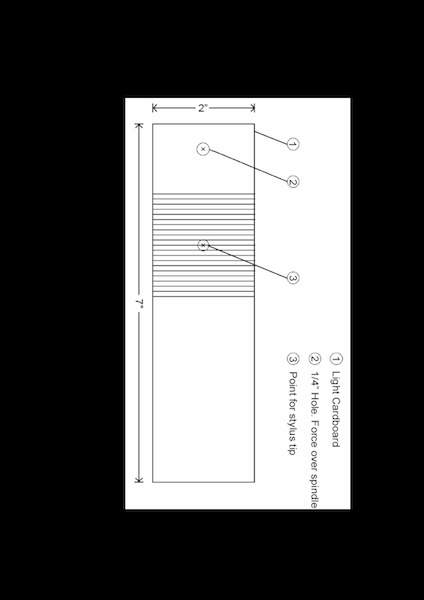 2"

7"

1

2

3

1 Light Cardboard

2 1/4" Hole. Force over spindle

3 Point for stylus tip